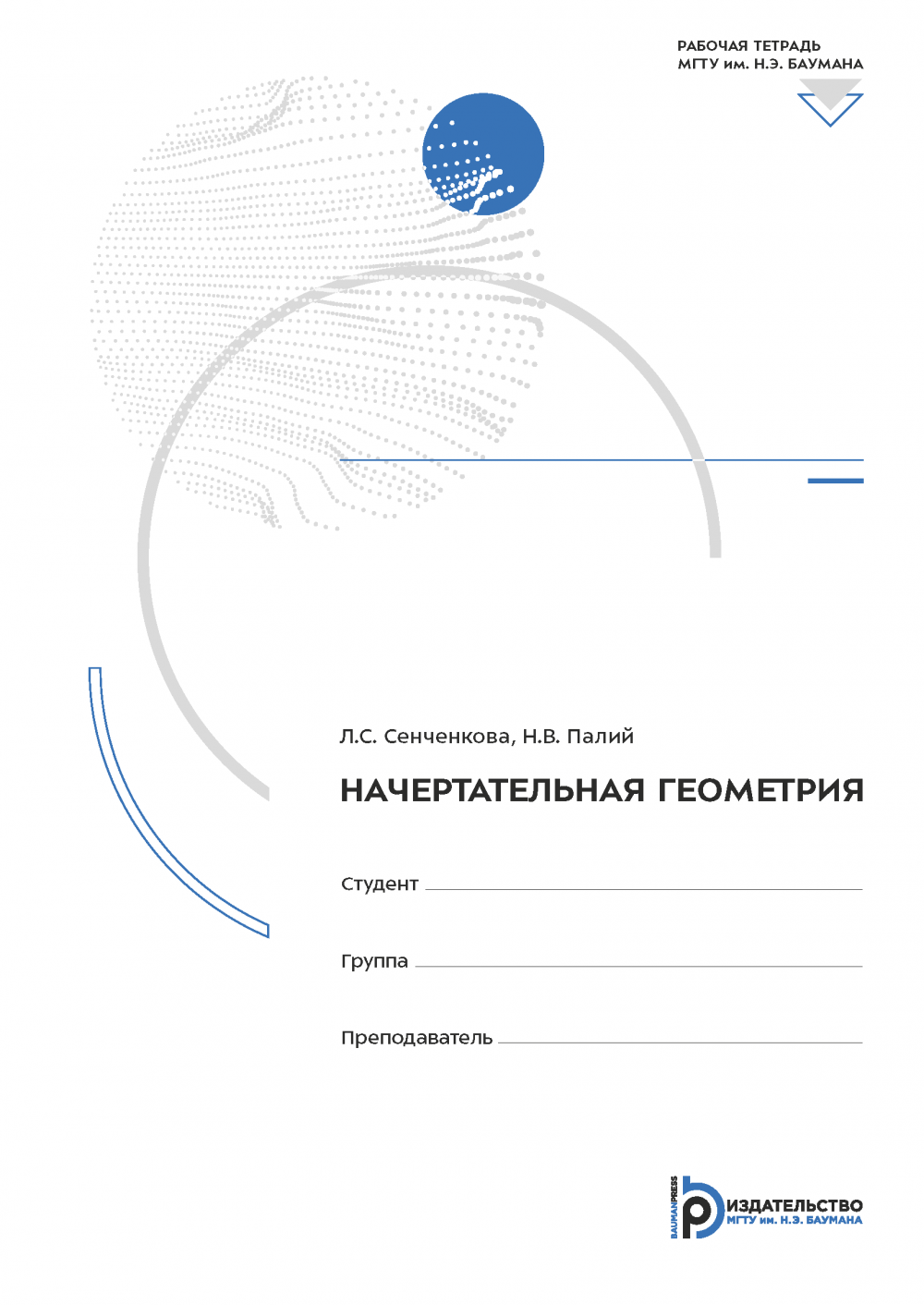 РАБОЧАЯ ТЕТРАДЬ
МГТУ им. Н.Э. БАУМАНА

Л.С. Сенченкова, Н.В. Палий

НАЧЕРТАТЕЛЬНАЯ ГЕОМЕТРИЯ

Студент

Группа

Преподаватель

BAUMANPRESS
ИЗДАТЕЛЬСТВО
МГТУ им. Н.Э. БАУМАНА